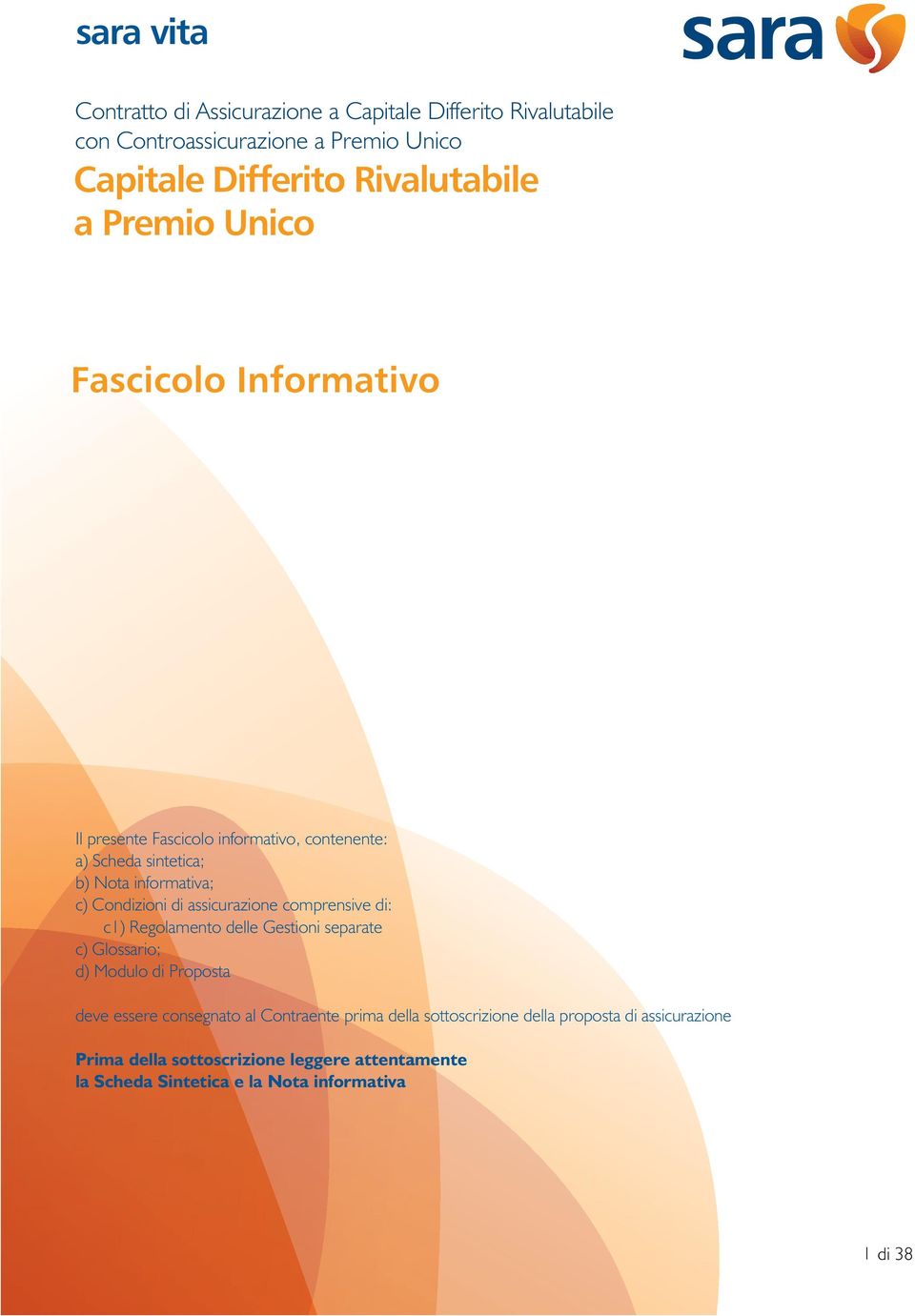 sara vita

sara

Contratto di Assicurazione a Capitale Differito Rivalutabile con Controassicurazione a Premio Unico

Capitale Differito Rivalutabile a Premio Unico

Fascicolo Informativo

Il presente Fascicolo informativo, contenente:
a) Scheda sintetica;
b) Nota informativa;
c) Condizioni di assicurazione comprensive di:
c1) Regolamento delle Gestioni separate
c) Glossario;
d) Modulo di Proposta

deve essere consegnato al Contraente prima della sottoscrizione della proposta di assicurazione

Prima della sottoscrizione leggere attentamente la Scheda Sintetica e la Nota informativa

1 di 38